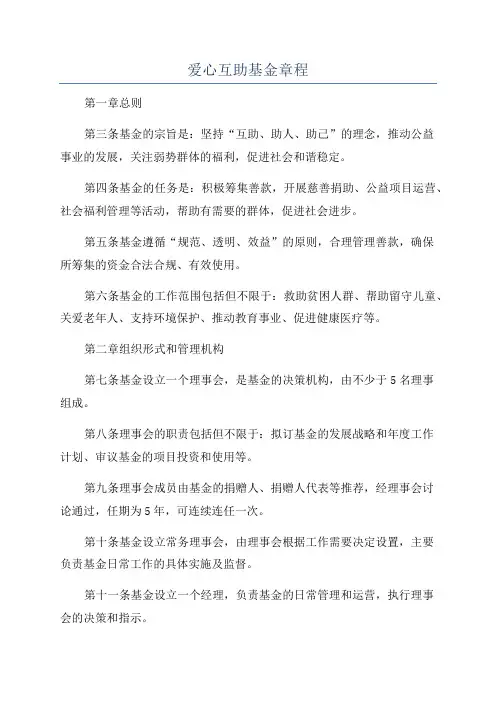 爱心互助基金章程

第一章总则

第三条基金的宗旨是：坚持“互助、助人、助己”的理念，推动公益事业的发展，关注弱势群体的福利，促进社会和谐稳定。

第四条基金的任务是：积极筹集善款，开展慈善捐助、公益项目运营、社会福利管理等活动，帮助有需要的群体，促进社会进步。

第五条基金遵循“规范、透明、效益”的原则，合理管理善款，确保所筹集的资金合法合规、有效使用。

第六条基金的工作范围包括但不限于：救助贫困人群、帮助留守儿童、关爱老年人、支持环境保护、推动教育事业、促进健康医疗等。

第二章组织形式和管理机构

第七条基金设立一个理事会，是基金的决策机构，由不少于5名理事组成。

第八条理事会的职责包括但不限于：拟订基金的发展战略和年度工作计划、审议基金的项目投资和使用等。

第九条理事会成员由基金的捐赠人、捐赠人代表等推荐，经理事会讨论通过，任期为5年，可连续连任一次。

第十条基金设立常务理事会，由理事会根据工作需要决定设置，主要负责基金日常工作的具体实施及监督。

第十一条基金设立一个经理，负责基金的日常管理和运营，执行理事会的决策和指示。